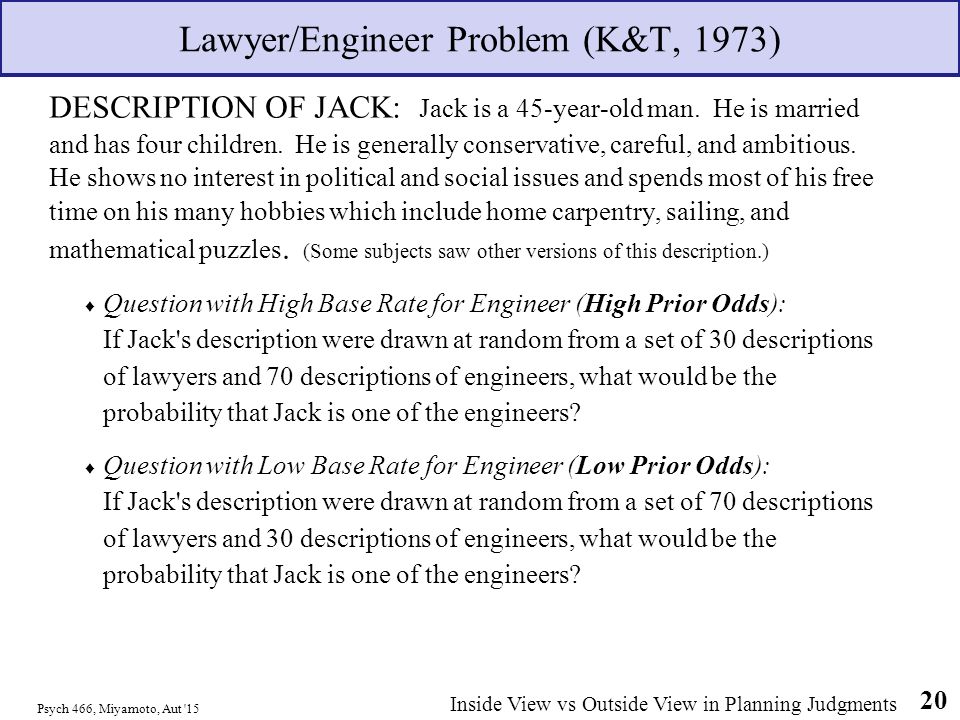 Lawyer/Engineer Problem (K&T, 1973)

DESCRIPTION OF JACK: Jack is a 45-year-old man. He is married and has four children. He is generally conservative, careful, and ambitious. He shows no interest in political and social issues and spends most of his free time on his many hobbies which include home carpentry, sailing, and mathematical puzzles. (Some subjects saw other versions of this description.)

♦ Question with High Base Rate for Engineer (High Prior Odds):
If Jack's description were drawn at random from a set of 30 descriptions of lawyers and 70 descriptions of engineers, what would be the probability that Jack is one of the engineers?

♦ Question with Low Base Rate for Engineer (Low Prior Odds):
If Jack's description were drawn at random from a set of 70 descriptions of lawyers and 30 descriptions of engineers, what would be the probability that Jack is one of the engineers?

Psych 466, Miyamoto, Aut '15

Inside View vs Outside View in Planning Judgments 20